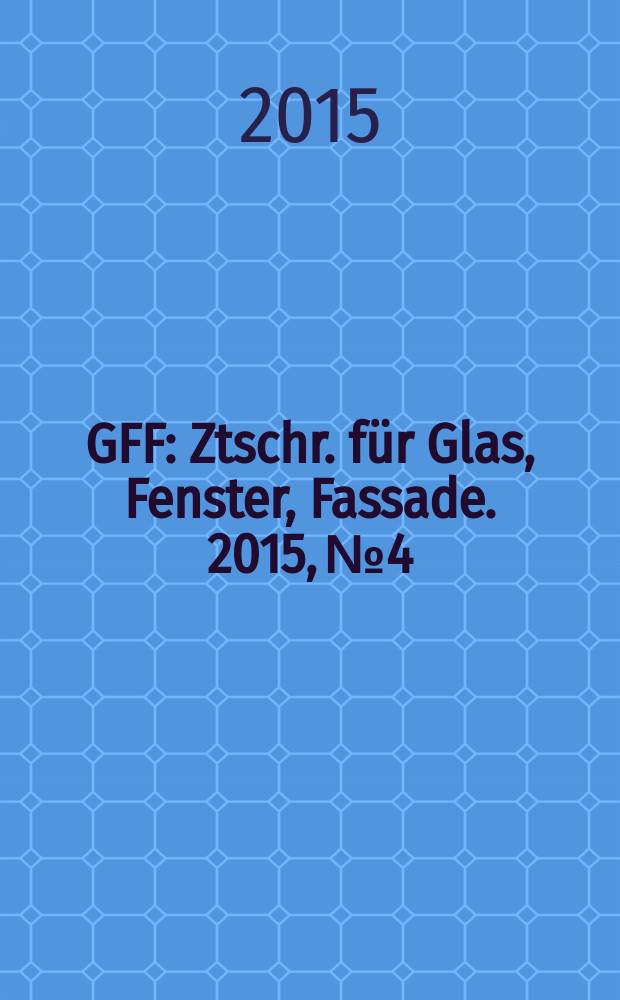 2015

GFF: Ztschr. für Glas, Fenster, Fassade. 2015, №4